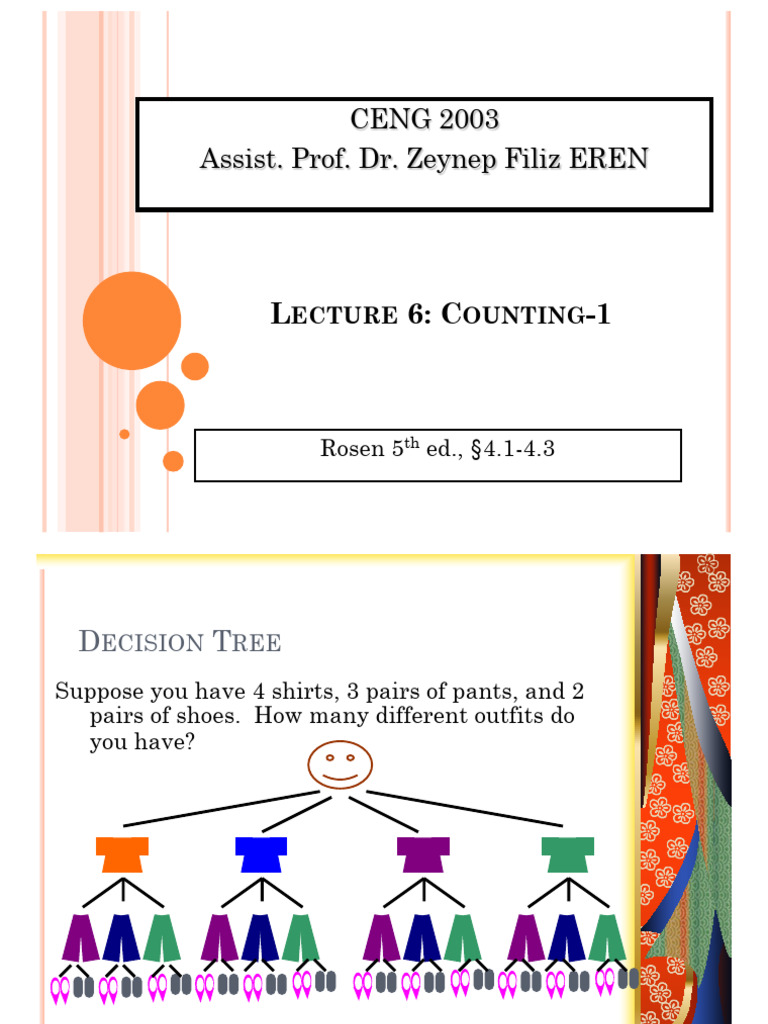 CENG 2003
Assist. Prof. Dr. Zeynep Filiz EREN

LECTURE 6: COUNTING-1

Rosen 5$^{th}$ ed., §4.1-4.3

DECISION TREE

Suppose you have 4 shirts, 3 pairs of pants, and 2 pairs of shoes. How many different outfits do you have?